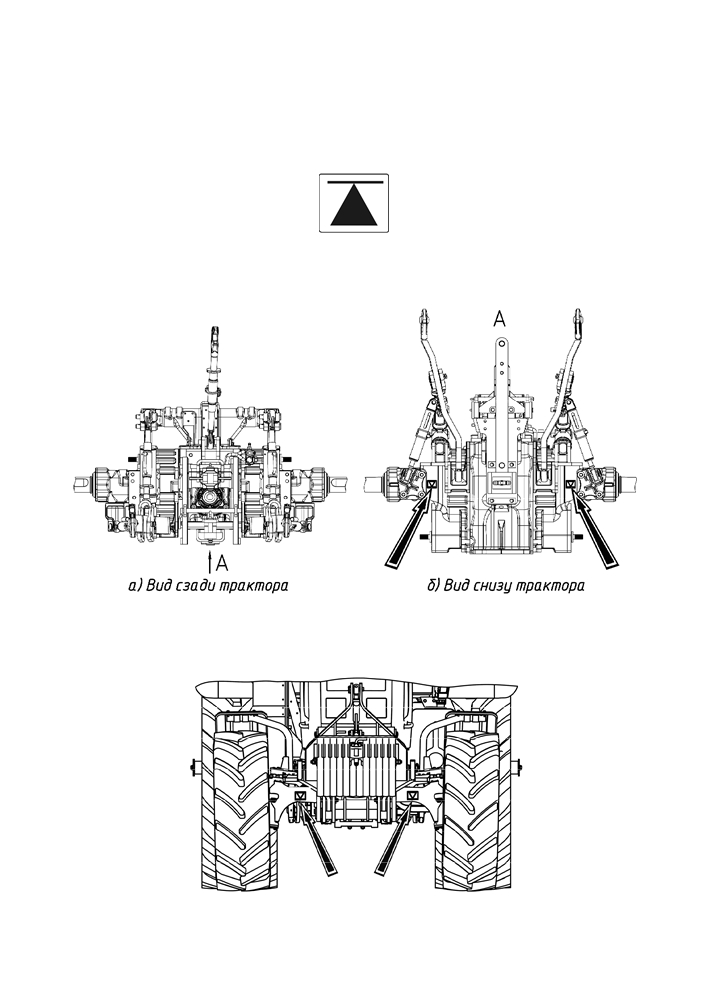 A

A

а) Вид сзади трактора

б) Вид снизу трактора